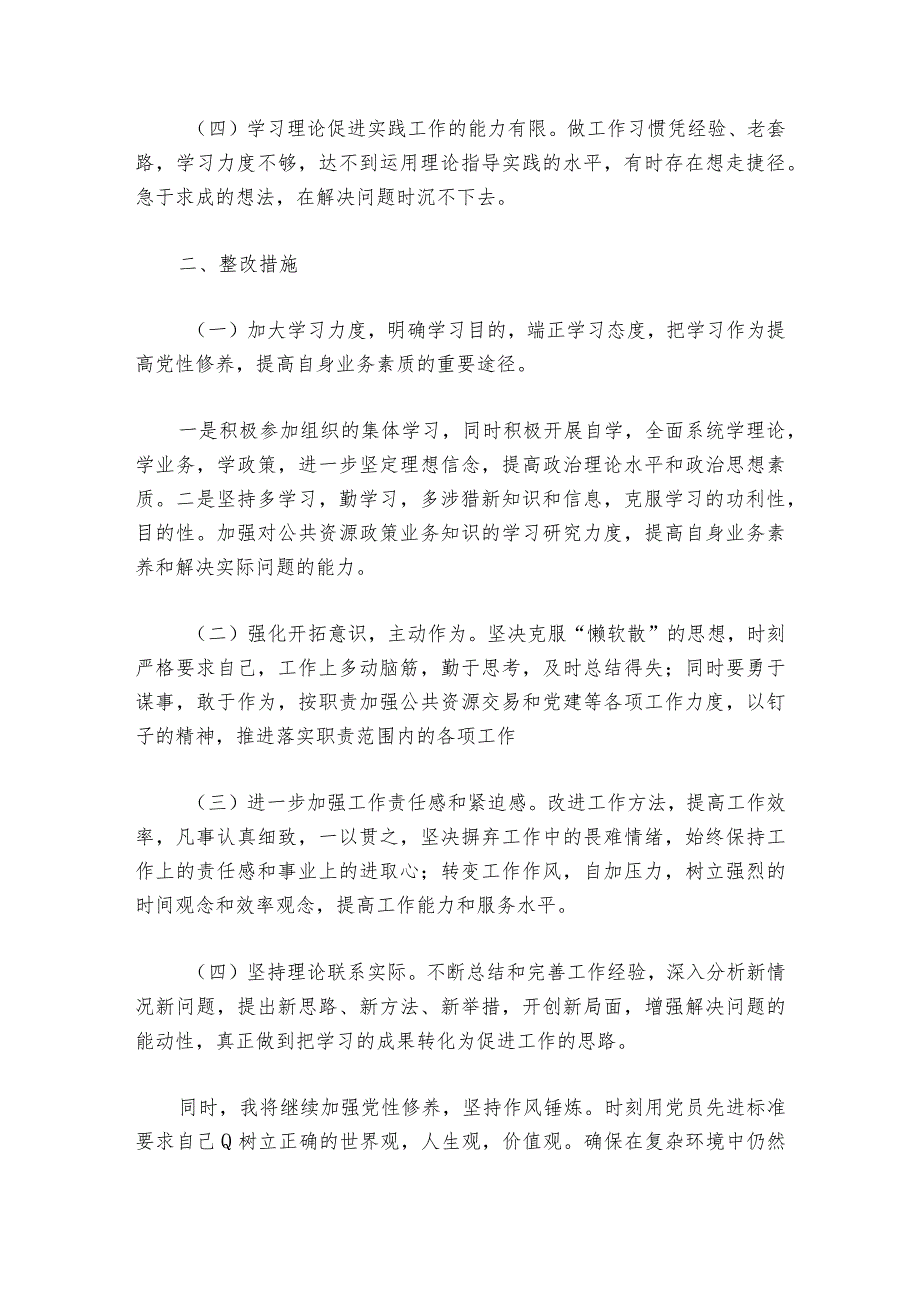 （四）学习理论促进实践工作的能力有限。做工作习惯凭经验、老套路，学习力度不够，达不到运用理论指导实践的水平，有时存在想走捷径。急于求成的想法，在解决问题时沉不下去。

二、整改措施

（一）加大学习力度，明确学习目的，端正学习态度，把学习作为提高党性修养，提高自身业务素质的重要途径。

一是积极参加组织的集体学习，同时积极开展自学，全面系统学理论，学业务，学政策，进一步坚定理想信念，提高政治理论水平和政治思想素质。二是坚持多学习，勤学习，多涉猎新知识和信息，克服学习的功利性，目的性。加强对公共资源政策业务知识的学习研究力度，提高自身业务素养和解决实际问题的能力。

（二）强化开拓意识，主动作为。坚决克服“懒软散”的思想，时刻严格要求自己，工作上多动脑筋，勤于思考，及时总结得失；同时要勇于谋事，敢于作为，按职责加强公共资源交易和党建等各项工作力度，以钉子的精神，推进落实职责范围内的各项工作

（三）进一步加强工作责任感和紧迫感。改进工作方法，提高工作效率，凡事认真细致，一以贯之，坚决摒弃工作中的畏难情绪，始终保持工作上的责任感和事业上的进取心；转变工作作风，自加压力，树立强烈的时间观念和效率观念，提高工作能力和服务水平。

（四）坚持理论联系实际。不断总结和完善工作经验，深入分析新情况新问题，提出新思路、新方法、新举措，开创新局面，增强解决问题的能动性，真正做到把学习的成果转化为促进工作的思路。

同时，我将继续加强党性修养，坚持作风锤炼。时刻用党员先进标准要求自己Q树立正确的世界观，人生观，价值观。确保在复杂环境中仍然